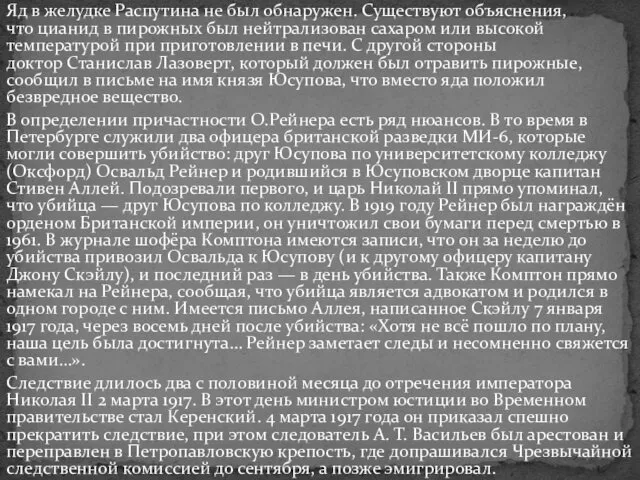 Яд в желудке Распутина не был обнаружен. Существуют объяснения, что цианид в пирожных был нейтрализован сахаром или высокой температурой при приготовлении в печи. С другой стороны доктор Станислав Лазоверт, который должен был отравить пирожные, сообщил в письме на имя князя Юсупова, что вместо яда положил безвредное вещество.

В определении причастности О.Рейнера есть ряд нюансов. В то время в Петербурге служили два офицера британской разведки МИ-6, которые могли совершить убийство: друг Юсупова по университетскому колледжу (Оксфорд) Освальд Рейнер и родившийся в Юсуповском дворце капитан Стивен Аллей. Подозревали первого, и царь Николай II прямо упоминал, что убийца — друг Юсупова по колледжу. В 1919 году Рейнер был награждён орденом Британской империи, он уничтожил свои бумаги перед смертью в 1961. В журнале шофёра Комптона имеются записи, что он за неделю до убийства привозил Освальда к Юсупову (и к другому офицеру капитану Джону Скэйлу), и последний раз — в день убийства. Также Комптон прямо намекал на Рейнера, сообщая, что убийца является адвокатом и родился в одном городе с ним. Имеется письмо Аллея, написанное Скэйлу 7 января 1917 года, через восемь дней после убийства: «Хотя не всё пошло по плану, наша цель была достигнута... Рейнер заметает следы и несомненно свяжется с вами...».

Следствие длилось два с половиной месяца до отречения императора Николая II 2 марта 1917. В этот день министром юстиции во Временном правительстве стал Керенский. 4 марта 1917 года он приказал спешно прекратить следствие, при этом следователь А. Т. Васильев был арестован и переправлен в Петропавловскую крепость, где допрашивался Чрезвычайной следственной комиссией до сентября, а позже эмигрировал.